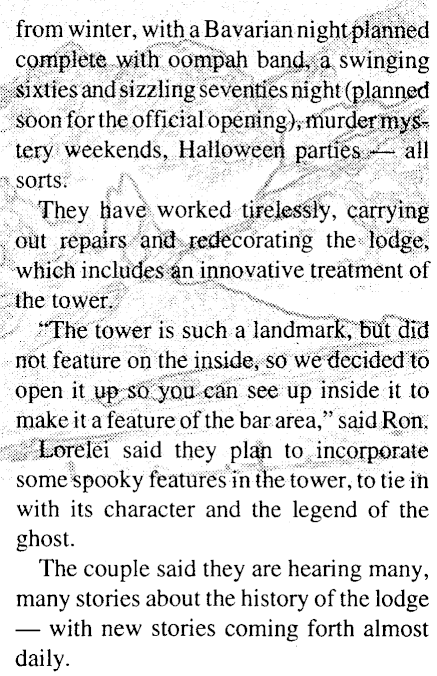 from winter, with a Bavarian night planned complete with oompah band, a swinging sixties and sizzling seventies night (planned soon for the official opening), murder mystery weekends, Halloween parties — all sorts.

They have worked tirelessly, carrying out repairs and redecorating the lodge, which includes an innovative treatment of the tower.

"The tower is such a landmark, but did not feature on the inside, so we decided to open it up so you can see up inside it to make it a feature of the bar area," said Ron.

Lorelei said they plan to incorporate some spooky features in the tower, to tie in with its character and the legend of the ghost.

The couple said they are hearing many, many stories about the history of the lodge — with new stories coming forth almost daily.